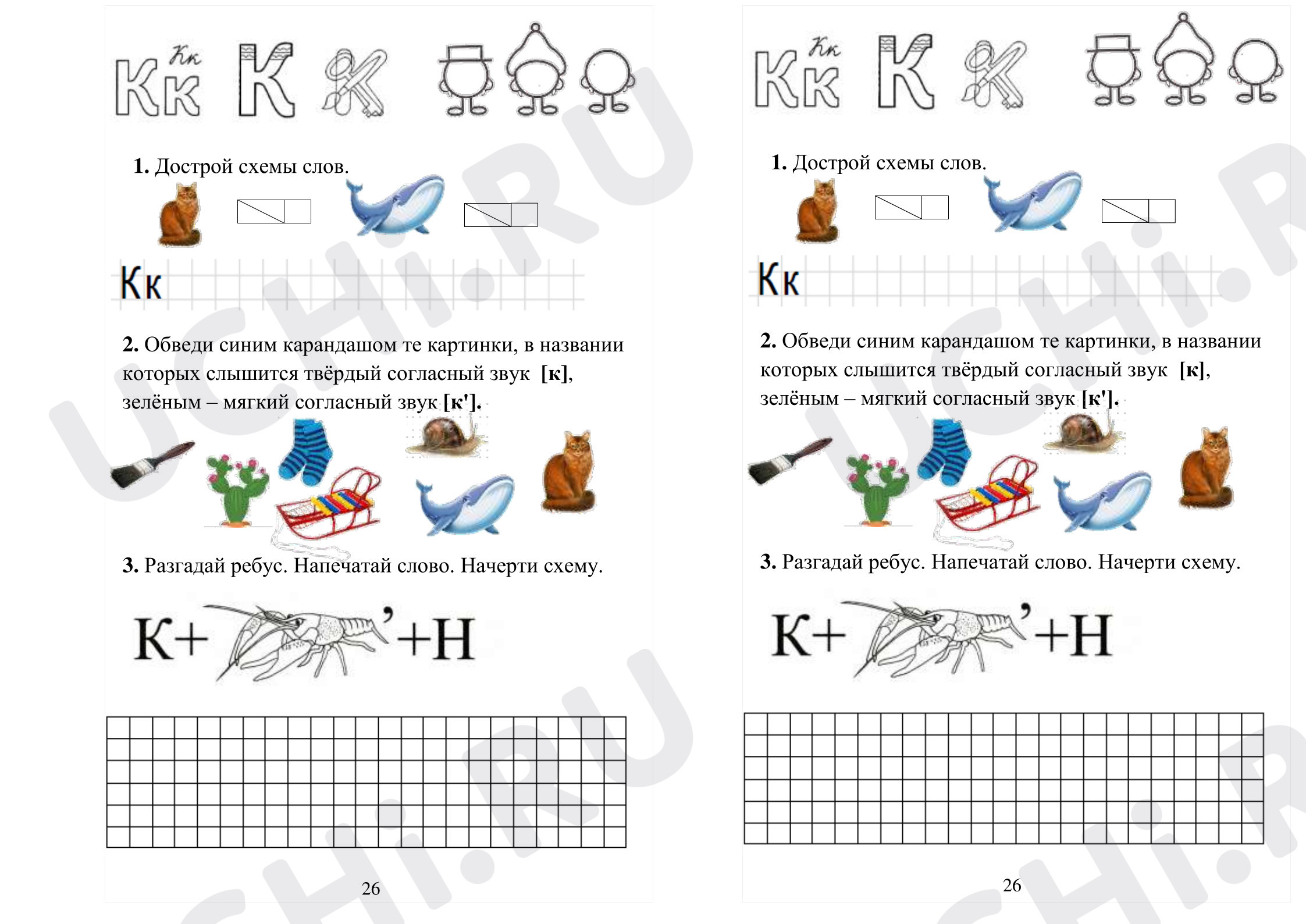 Кк Кк К К

1. Дострой схемы слов.

Кк

2. Обведи синим карандашом те картинки, в названии которых слышится твёрдый согласный звук [к], зелёным – мягкий согласный звук [к'].

3. Разгадай ребус. Напечатай слово. Начерти схему.

К+ ’+Н

26

Кк Кк К К

1. Дострой схемы слов.

Кк

2. Обведи синим карандашом те картинки, в названии которых слышится твёрдый согласный звук [к], зелёным – мягкий согласный звук [к'].

3. Разгадай ребус. Напечатай слово. Начерти схему.

К+ ’+Н

26

UCHi.RU